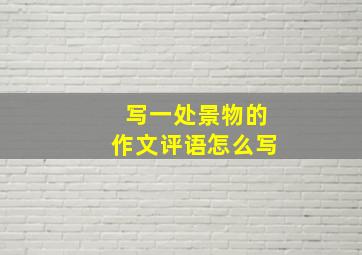 写一处景物的
作文评语怎么写